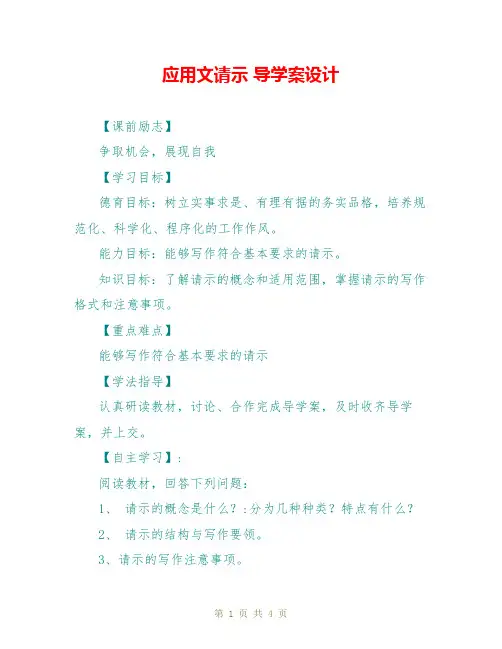 应用文请示 导学案设计

【课前励志】

争取机会，展现自我

【学习目标】

德育目标：树立实事求是、有理有据的务实品格，培养规范化、科学化、程序化的工作作风。

能力目标：能够写作符合基本要求的请示。

知识目标：了解请示的概念和适用范围，掌握请示的写作格式和注意事项。

【重点难点】

能够写作符合基本要求的请示

【学法指导】

认真研读教材，讨论、合作完成导学案，及时收齐导学案，并上交。

【自主学习】：

阅读教材，回答下列问题：

1、 请示的概念是什么？:分为几种种类？特点有什么？

2、 请示的结构与写作要领。

3、请示的写作注意事项。

第 1 页 共 4 页